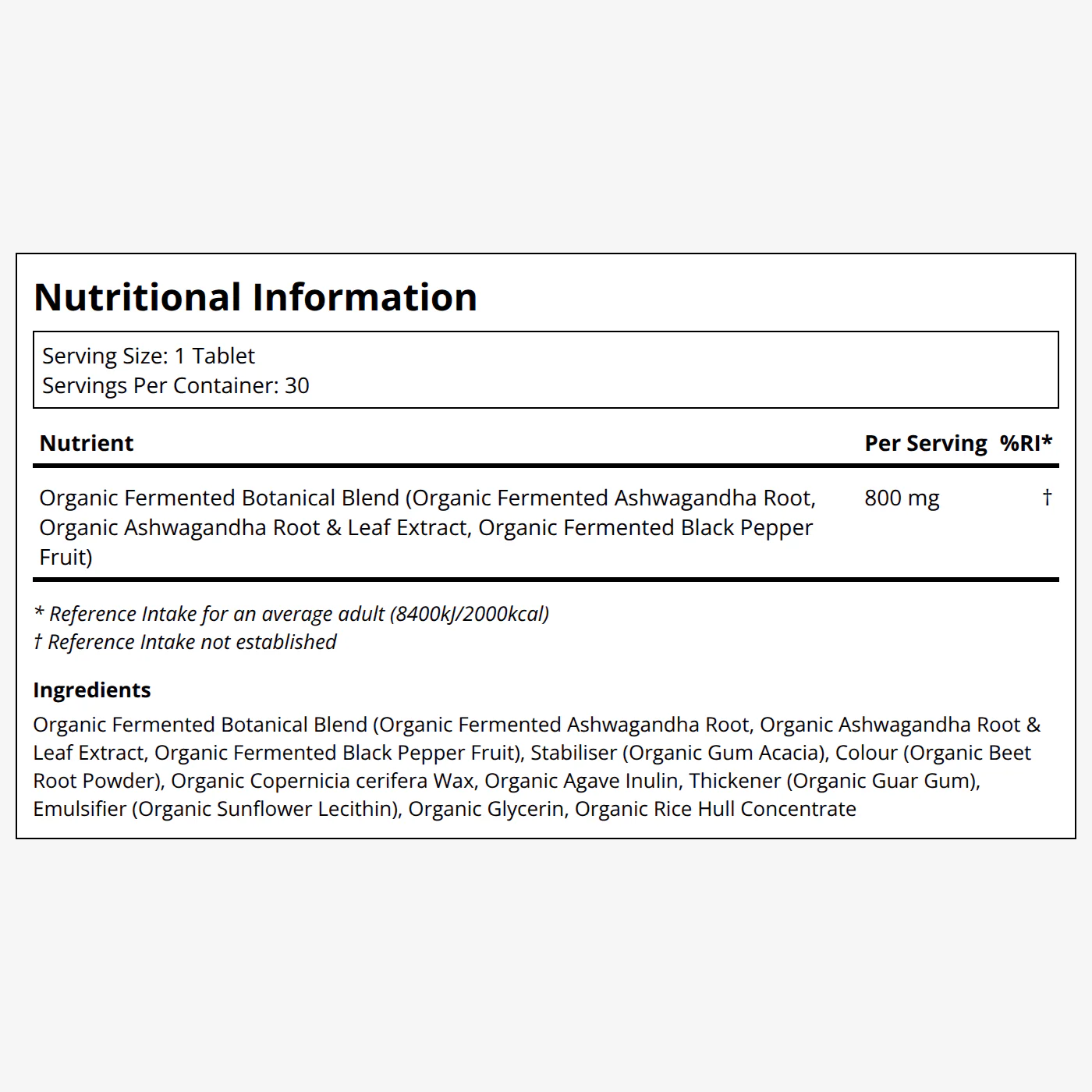 Nutritional Information

Serving Size: 1 Tablet
Servings Per Container: 30

| Nutrient | Per Serving | %RI* |
|---|---|---|
| Organic Fermented Botanical Blend (Organic Fermented Ashwagandha Root, Organic Ashwagandha Root & Leaf Extract, Organic Fermented Black Pepper Fruit) | 800 mg | † |

* Reference Intake for an average adult (8400kJ/2000kcal)
† Reference Intake not established

Ingredients
Organic Fermented Botanical Blend (Organic Fermented Ashwagandha Root, Organic Ashwagandha Root & Leaf Extract, Organic Fermented Black Pepper Fruit), Stabiliser (Organic Gum Acacia), Colour (Organic Beet Root Powder), Organic Copernicia cerifera Wax, Organic Agave Inulin, Thickener (Organic Guar Gum), Emulsifier (Organic Sunflower Lecithin), Organic Glycerin, Organic Rice Hull Concentrate